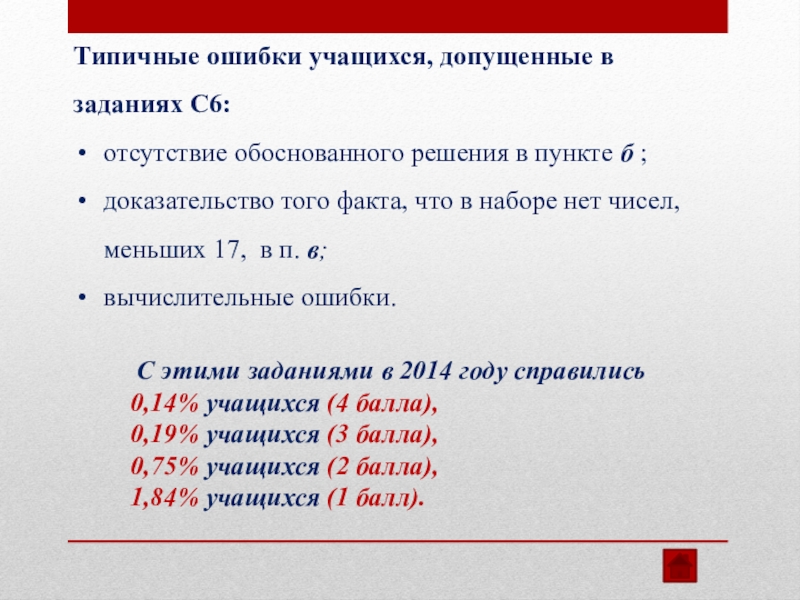 Типичные ошибки учащихся, допущенные в заданиях С6:

• отсутствие обоснованного решения в пункте б ;
• доказательство того факта, что в наборе нет чисел, меньших 17, в п. в;
• вычислительные ошибки.

С этими заданиями в 2014 году справились
0,14% учащихся (4 балла),
0,19% учащихся (3 балла),
0,75% учащихся (2 балла),
1,84% учащихся (1 балл).